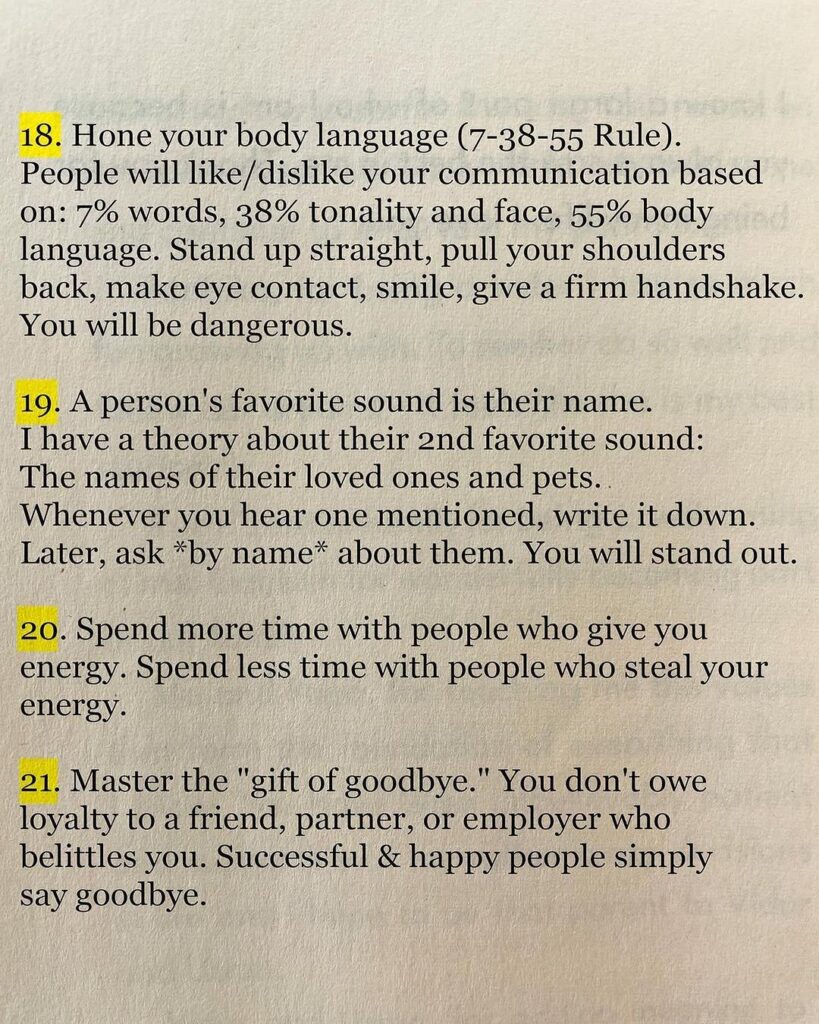 18. Hone your body language (7-38-55 Rule). People will like/dislike your communication based on: 7% words, 38% tonality and face, 55% body language. Stand up straight, pull your shoulders back, make eye contact, smile, give a firm handshake. You will be dangerous.

19. A person's favorite sound is their name. I have a theory about their 2nd favorite sound: The names of their loved ones and pets. Whenever you hear one mentioned, write it down. Later, ask *by name* about them. You will stand out.

20. Spend more time with people who give you energy. Spend less time with people who steal your energy.

21. Master the "gift of goodbye." You don't owe loyalty to a friend, partner, or employer who belittles you. Successful & happy people simply say goodbye.